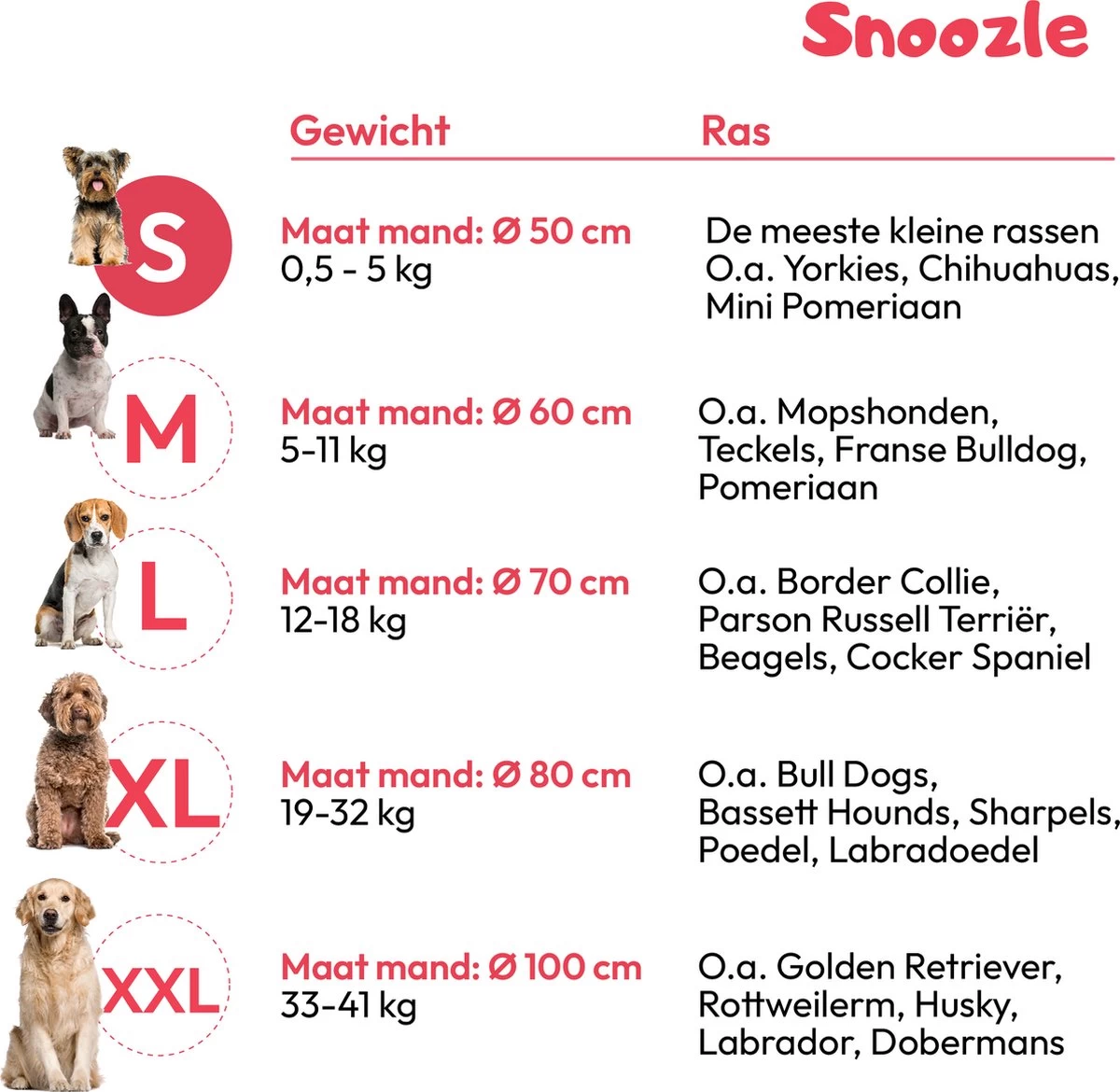 Snoozle

| | Gewicht | Ras |
|---|---|---|
| S | Maat mand: Ø 50 cm 0,5 - 5 kg | De meeste kleine rassen O.a. Yorkies, Chihuahuas, Mini Pomeriaan |
| M | Maat mand: Ø 60 cm 5-11 kg | O.a. Mopshonden, Teckels, Franse Bulldog, Pomeriaan |
| L | Maat mand: Ø 70 cm 12-18 kg | O.a. Border Collie, Parson Russell Terriër, Beagels, Cocker Spaniel |
| XL | Maat mand: Ø 80 cm 19-32 kg | O.a. Bull Dogs, Bassett Hounds, Sharpels, Poedel, Labradoedel |
| XXL | Maat mand: Ø 100 cm 33-41 kg | O.a. Golden Retriever, Rottweilerm, Husky, Labrador, Dobermans |